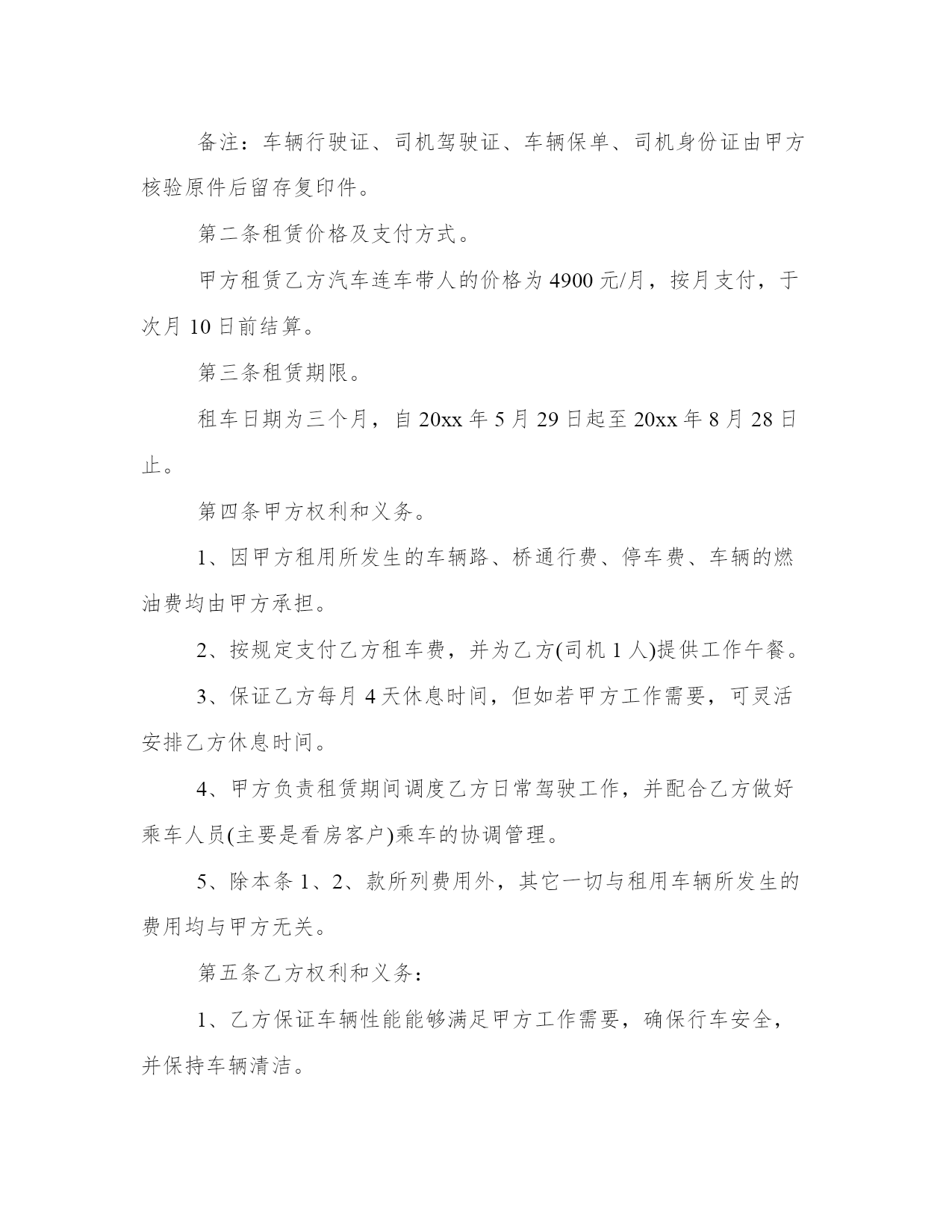 备注：车辆行驶证、司机驾驶证、车辆保单、司机身份证由甲方核验原件后留存复印件。

第二条租赁价格及支付方式。

甲方租赁乙方汽车连车带人的价格为 4900 元/月，按月支付，于次月 10 日前结算。

第三条租赁期限。

租车日期为三个月，自 20xx 年 5 月 29 日起至 20xx 年 8 月 28 日止。

第四条甲方权利和义务。

1、因甲方租用所发生的车辆路、桥通行费、停车费、车辆的燃油费均由甲方承担。

2、按规定支付乙方租车费，并为乙方(司机 1 人)提供工作午餐。

3、保证乙方每月 4 天休息时间，但如若甲方工作需要，可灵活安排乙方休息时间。

4、甲方负责租赁期间调度乙方日常驾驶工作，并配合乙方做好乘车人员(主要是看房客户)乘车的协调管理。

5、除本条 1、2、款所列费用外，其它一切与租用车辆所发生的费用均与甲方无关。

第五条乙方权利和义务：

1、乙方保证车辆性能能够满足甲方工作需要，确保行车安全，并保持车辆清洁。